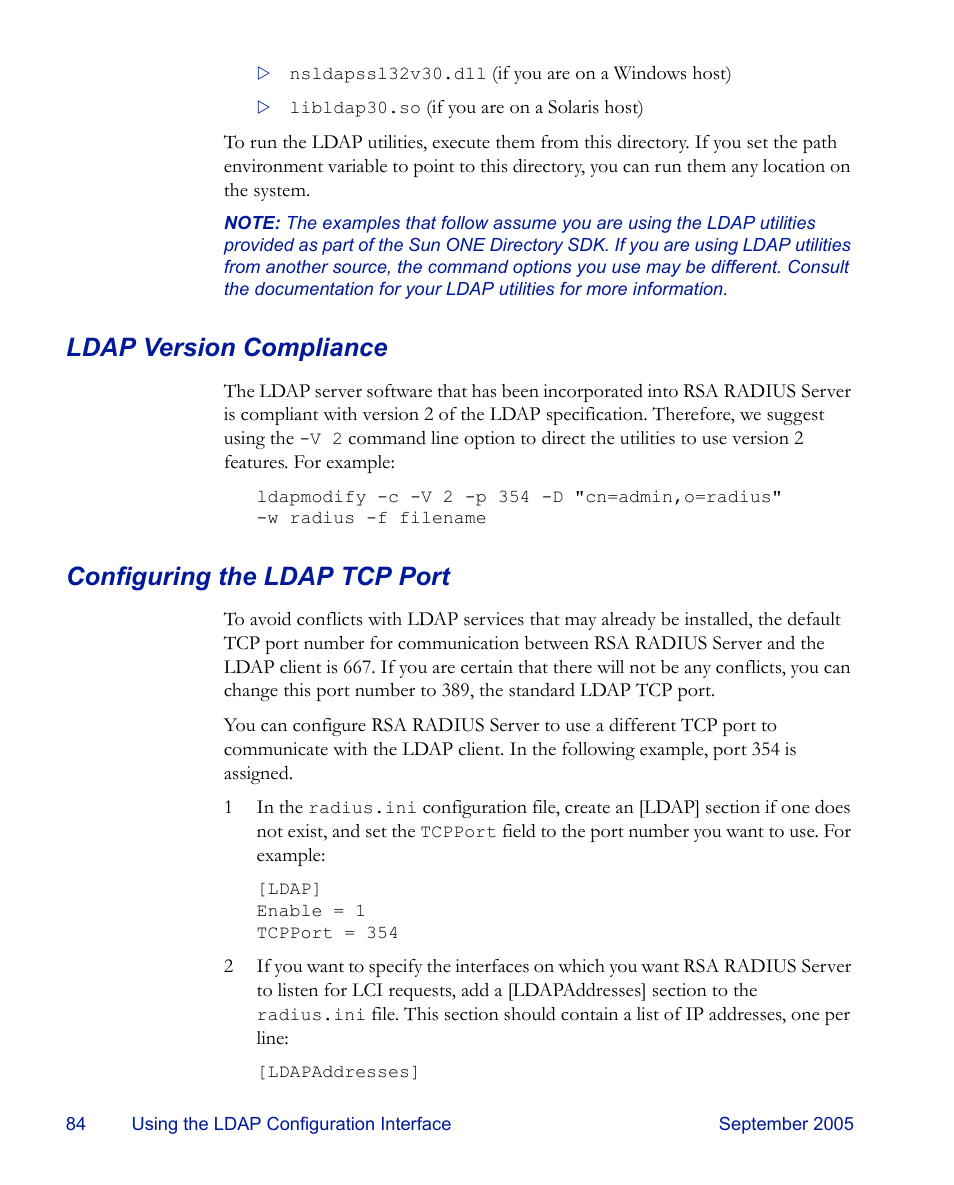 ▷ nsldapssl32v30.dll (if you are on a Windows host)

▷ libldap30.so (if you are on a Solaris host)

To run the LDAP utilities, execute them from this directory. If you set the path environment variable to point to this directory, you can run them any location on the system.

NOTE: The examples that follow assume you are using the LDAP utilities provided as part of the Sun ONE Directory SDK. If you are using LDAP utilities from another source, the command options you use may be different. Consult the documentation for your LDAP utilities for more information.

LDAP Version Compliance

The LDAP server software that has been incorporated into RSA RADIUS Server is compliant with version 2 of the LDAP specification. Therefore, we suggest using the -V 2 command line option to direct the utilities to use version 2 features. For example:

ldapmodify -c -V 2 -p 354 -D "cn=admin,o=radius"
-w radius -f filename

Configuring the LDAP TCP Port

To avoid conflicts with LDAP services that may already be installed, the default TCP port number for communication between RSA RADIUS Server and the LDAP client is 667. If you are certain that there will not be any conflicts, you can change this port number to 389, the standard LDAP TCP port.

You can configure RSA RADIUS Server to use a different TCP port to communicate with the LDAP client. In the following example, port 354 is assigned.

1 In the radius.ini configuration file, create an [LDAP] section if one does not exist, and set the TCPPort field to the port number you want to use. For example:

[LDAP]
Enable = 1
TCPPort = 354

2 If you want to specify the interfaces on which you want RSA RADIUS Server to listen for LCI requests, add a [LDAPAddresses] section to the radius.ini file. This section should contain a list of IP addresses, one per line:

[LDAPAddresses]

84 Using the LDAP Configuration Interface September 2005